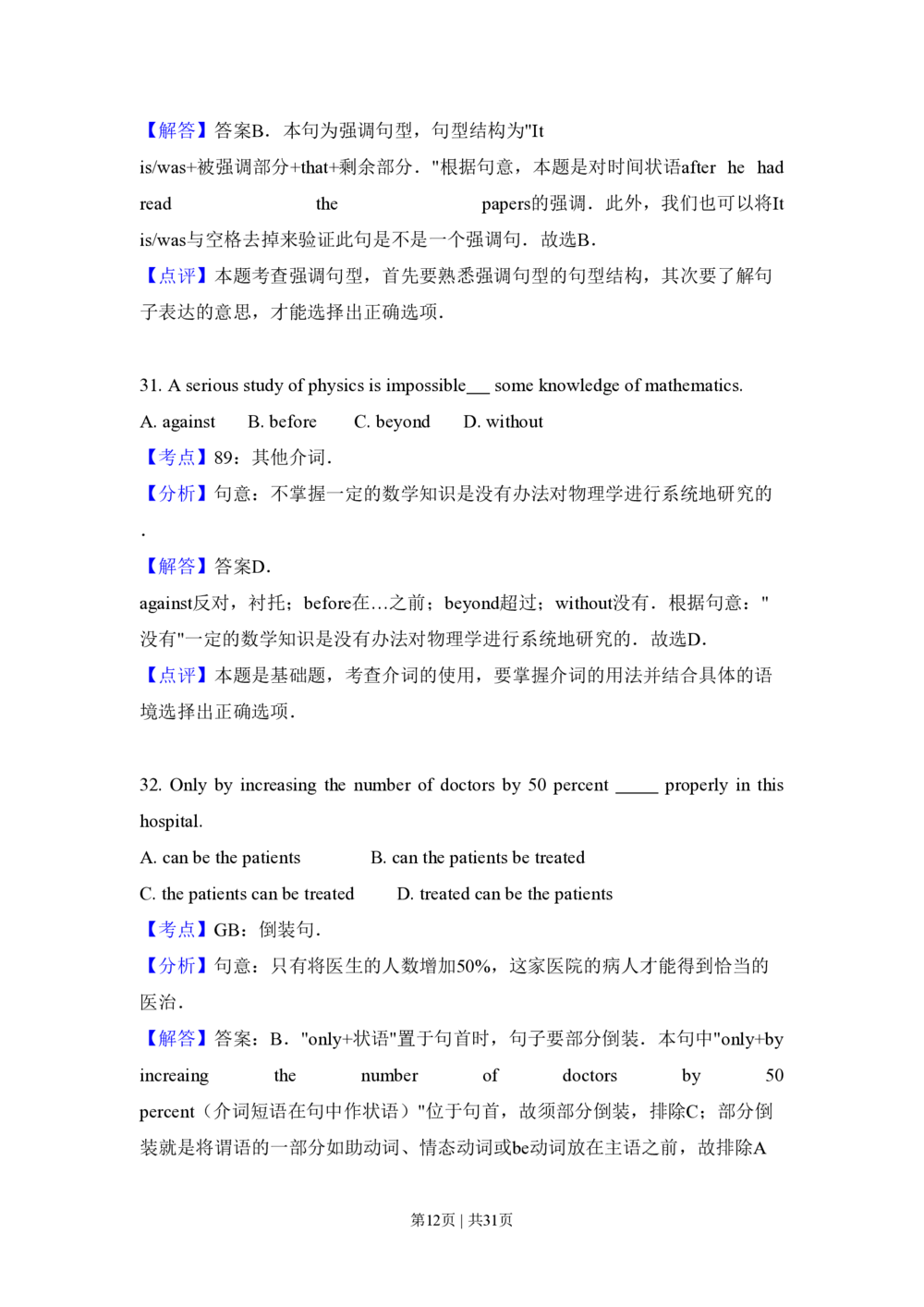 【解答】答案B．本句为强调句型，句型结构为"It is/was+被强调部分+that+剩余部分．"根据句意，本题是对时间状语after he had read the papers的强调．此外，我们也可以将It is/was与空格去掉来验证此句是不是一个强调句．故选B．

【点评】本题考查强调句型，首先要熟悉强调句型的句型结构，其次要了解句子表达的意思，才能选择出正确选项．

31. A serious study of physics is impossible___ some knowledge of mathematics.

A. against B. before C. beyond D. without

【考点】89：其他介词．

【分析】句意：不掌握一定的数学知识是没有办法对物理学进行系统地研究的．

【解答】答案D．

against反对，衬托；before在…之前；beyond超过；without没有．根据句意："没有"一定的数学知识是没有办法对物理学进行系统地研究的．故选D．

【点评】本题是基础题，考查介词的使用，要掌握介词的用法并结合具体的语境选择出正确选项．

32. Only by increasing the number of doctors by 50 percent _____ properly in this hospital.

A. can be the patients B. can the patients be treated

C. the patients can be treated D. treated can be the patients

【考点】GB：倒装句．

【分析】句意：只有将医生的人数增加50%，这家医院的病人才能得到恰当的医治．

【解答】答案：B．"only+状语"置于句首时，句子要部分倒装．本句中"only+by increaing the number of doctors by 50 percent（介词短语在句中作状语）"位于句首，故须部分倒装，排除C；部分倒装就是将谓语的一部分如助动词、情态动词或be动词放在主语之前，故排除A

第12页 | 共31页